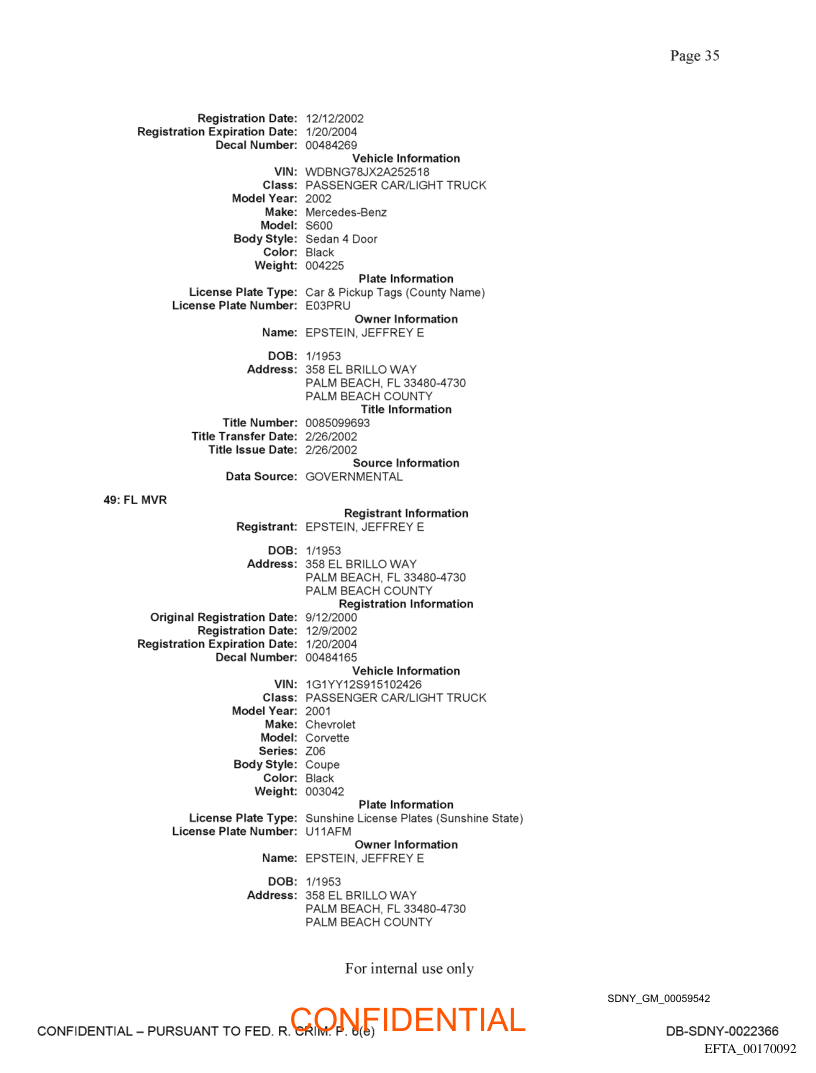 Page 35

Registration Date: 12/12/2002
Registration Expiration Date: 1/20/2004
Decal Number: 00484269
Vehicle Information
VIN: WDBNG78JX2A252518
Class: PASSENGER CAR/LIGHT TRUCK
Model Year: 2002
Make: Mercedes-Benz
Model: S600
Body Style: Sedan 4 Door
Color: Black
Weight: 004225
Plate Information
License Plate Type: Car & Pickup Tags (County Name)
License Plate Number: E03PRU
Owner Information
Name: EPSTEIN, JEFFREY E

DOB: 1/1953
Address: 358 EL BRILLO WAY
PALM BEACH, FL 33480-4730
PALM BEACH COUNTY
Title Information
Title Number: 0085099693
Title Transfer Date: 2/26/2002
Title Issue Date: 2/26/2002
Source Information
Data Source: GOVERNMENTAL

49: FL MVR
Registrant Information
Registrant: EPSTEIN, JEFFREY E

DOB: 1/1953
Address: 358 EL BRILLO WAY
PALM BEACH, FL 33480-4730
PALM BEACH COUNTY
Registration Information
Original Registration Date: 9/12/2000
Registration Date: 12/9/2002
Registration Expiration Date: 1/20/2004
Decal Number: 00484165
Vehicle Information
VIN: 1G1YY12S915102426
Class: PASSENGER CAR/LIGHT TRUCK
Model Year: 2001
Make: Chevrolet
Model: Corvette
Series: Z06
Body Style: Coupe
Color: Black
Weight: 003042
Plate Information
License Plate Type: Sunshine License Plates (Sunshine State)
License Plate Number: U11AFM
Owner Information
Name: EPSTEIN, JEFFREY E

DOB: 1/1953
Address: 358 EL BRILLO WAY
PALM BEACH, FL 33480-4730
PALM BEACH COUNTY

For internal use only

SDNY_GM_00059542

CONFIDENTIAL – PURSUANT TO FED. R. CRIM. P. 6(e)
CONFIDENTIAL
DB-SDNY-0022366
EFTA_00170092